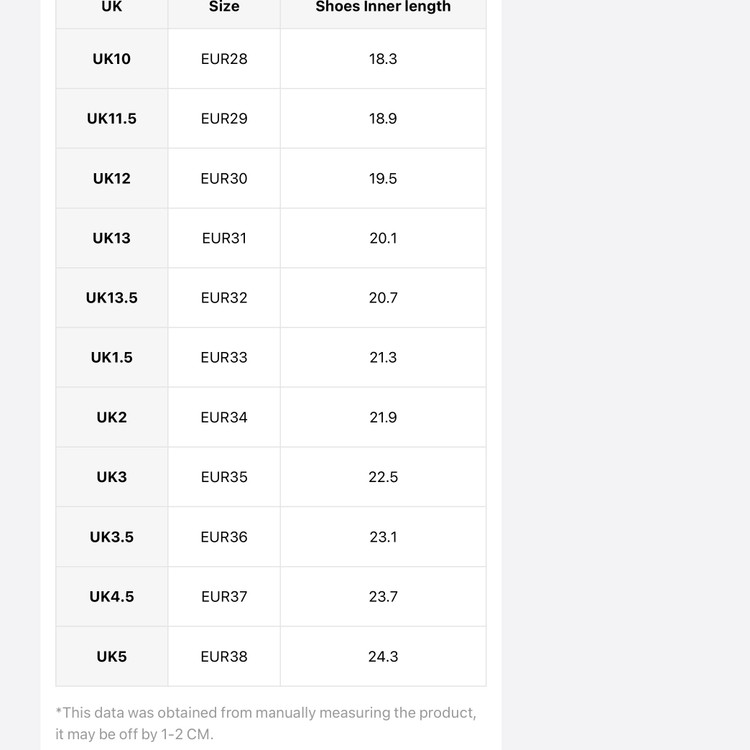 | UK | Size | Shoes Inner length |
|---|---|---|
| UK10 | EUR28 | 18.3 |
| UK11.5 | EUR29 | 18.9 |
| UK12 | EUR30 | 19.5 |
| UK13 | EUR31 | 20.1 |
| UK13.5 | EUR32 | 20.7 |
| UK1.5 | EUR33 | 21.3 |
| UK2 | EUR34 | 21.9 |
| UK3 | EUR35 | 22.5 |
| UK3.5 | EUR36 | 23.1 |
| UK4.5 | EUR37 | 23.7 |
| UK5 | EUR38 | 24.3 |

*This data was obtained from manually measuring the product, it may be off by 1-2 CM.